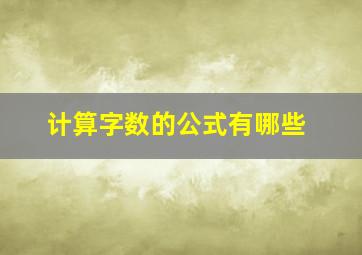 计算字数的公式有哪些